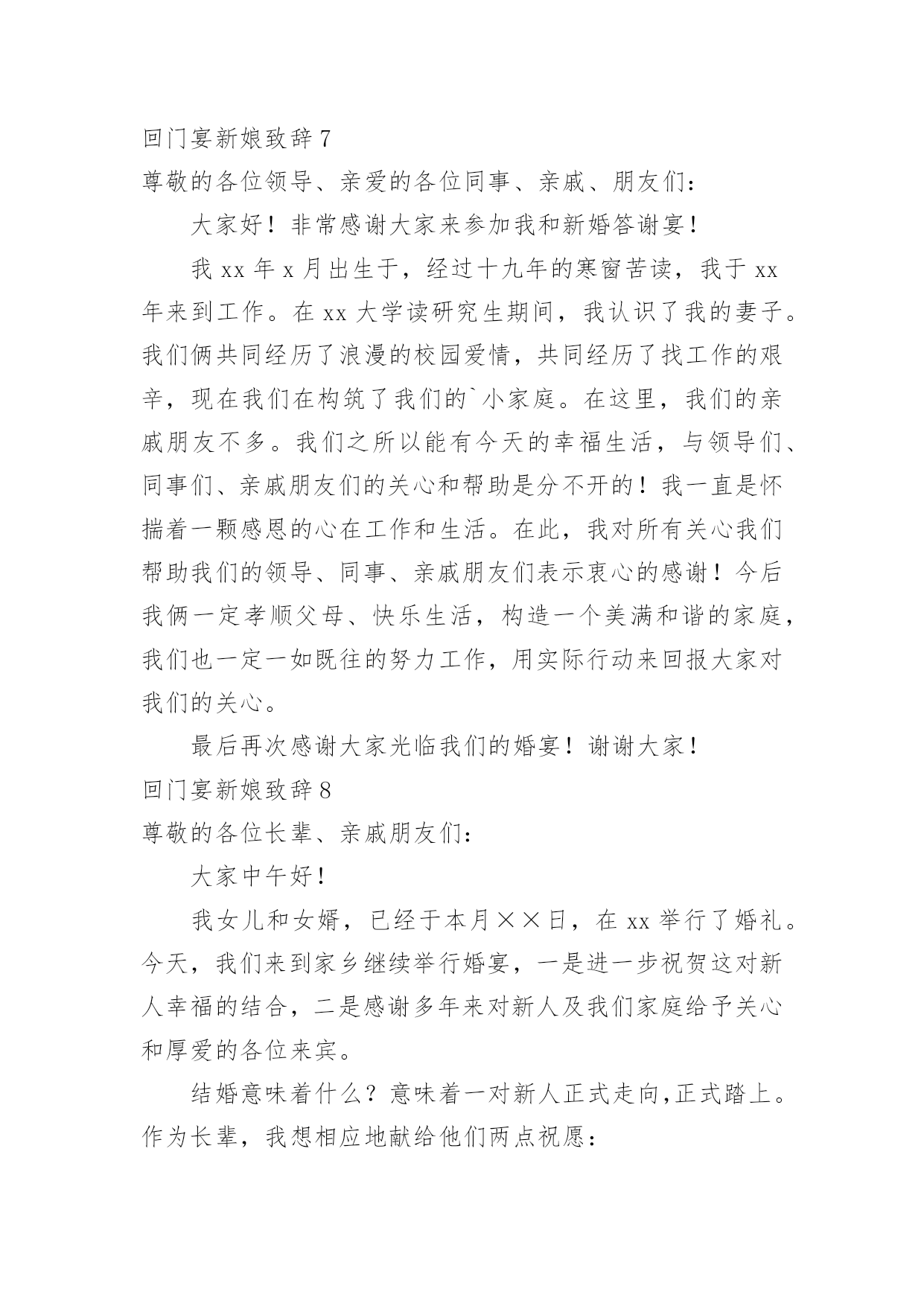 回门宴新娘致辞 7

尊敬的各位领导、亲爱的各位同事、亲戚、朋友们：

大家好！非常感谢大家来参加我和新婚答谢宴！

我 xx 年 x 月出生于，经过十九年的寒窗苦读，我于 xx 年来到工作。在 xx 大学读研究生期间，我认识了我的妻子。我们俩共同经历了浪漫的校园爱情，共同经历了找工作的艰辛，现在我们在构筑了我们的`小家庭。在这里，我们的亲戚朋友不多。我们之所以能有今天的幸福生活，与领导们、同事们、亲戚朋友们的关心和帮助是分不开的！我一直是怀揣着一颗感恩的心在工作和生活。在此，我对所有关心我们帮助我们的领导、同事、亲戚朋友们表示衷心的感谢！今后我俩一定孝顺父母、快乐生活，构造一个美满和谐的家庭，我们也一定一如既往的努力工作，用实际行动来回报大家对我们的关心。

最后再次感谢大家光临我们的婚宴！谢谢大家！

回门宴新娘致辞 8

尊敬的各位长辈、亲戚朋友们：

大家中午好！

我女儿和女婿，已经于本月××日，在 xx 举行了婚礼。今天，我们来到家乡继续举行婚宴，一是进一步祝贺这对新人幸福的结合，二是感谢多年来对新人及我们家庭给予关心和厚爱的各位来宾。

结婚意味着什么？意味着一对新人正式走向,正式踏上。作为长辈，我想相应地献给他们两点祝愿：